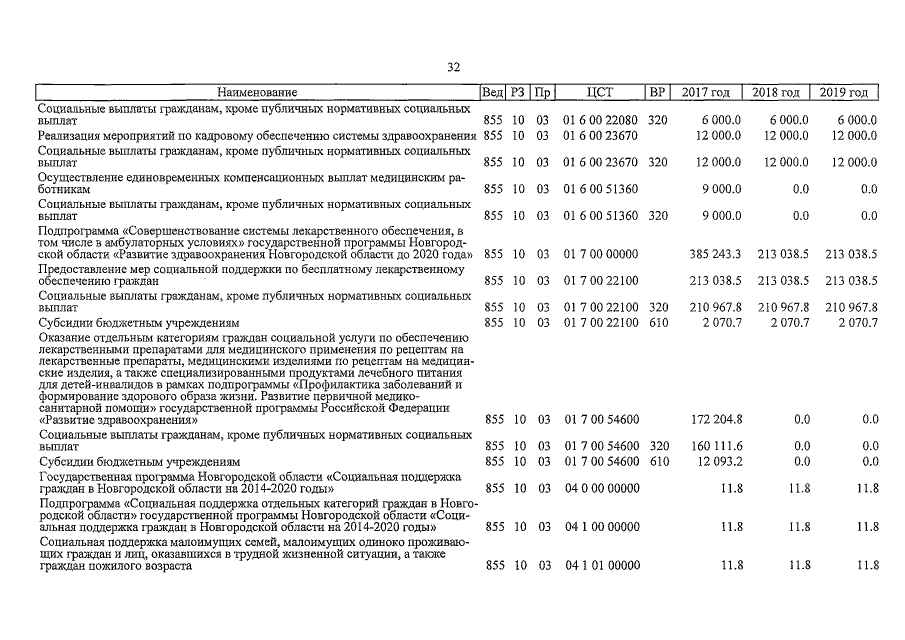 32

| Наименование | Вед | РЗ | Пр | ЦСТ | ВР | 2017 год | 2018 год | 2019 год |
|---|---|---|---|---|---|---|---|---|
| Социальные выплаты гражданам, кроме публичных нормативных социальных выплат | 855 | 10 | 03 | 01 6 00 22080 | 320 | 6 000.0 | 6 000.0 | 6 000.0 |
| Реализация мероприятий по кадровому обеспечению системы здравоохранения | 855 | 10 | 03 | 01 6 00 23670 | | 12 000.0 | 12 000.0 | 12 000.0 |
| Социальные выплаты гражданам, кроме публичных нормативных социальных выплат | 855 | 10 | 03 | 01 6 00 23670 | 320 | 12 000.0 | 12 000.0 | 12 000.0 |
| Осуществление единовременных компенсационных выплат медицинским работникам | 855 | 10 | 03 | 01 6 00 51360 | | 9 000.0 | 0.0 | 0.0 |
| Социальные выплаты гражданам, кроме публичных нормативных социальных выплат | 855 | 10 | 03 | 01 6 00 51360 | 320 | 9 000.0 | 0.0 | 0.0 |
| Подпрограмма «Совершенствование системы лекарственного обеспечения, в том числе в амбулаторных условиях» государственной программы Новгородской области «Развитие здравоохранения Новгородской области до 2020 года» | 855 | 10 | 03 | 01 7 00 00000 | | 385 243.3 | 213 038.5 | 213 038.5 |
| Предоставление мер социальной поддержки по бесплатному лекарственному обеспечению граждан | 855 | 10 | 03 | 01 7 00 22100 | | 213 038.5 | 213 038.5 | 213 038.5 |
| Социальные выплаты гражданам, кроме публичных нормативных социальных выплат | 855 | 10 | 03 | 01 7 00 22100 | 320 | 210 967.8 | 210 967.8 | 210 967.8 |
| Субсидии бюджетным учреждениям | 855 | 10 | 03 | 01 7 00 22100 | 610 | 2 070.7 | 2 070.7 | 2 070.7 |
| Оказание отдельным категориям граждан социальной услуги по обеспечению лекарственными препаратами для медицинского применения по рецептам на лекарственные препараты, медицинскими изделиями по рецептам на медицинские изделия, а также специализированными продуктами лечебного питания для детей-инвалидов в рамках подпрограммы «Профилактика заболеваний и формирование здорового образа жизни. Развитие первичной медико-санитарной помощи» государственной программы Российской Федерации «Развитие здравоохранения» | 855 | 10 | 03 | 01 7 00 54600 | | 172 204.8 | 0.0 | 0.0 |
| Социальные выплаты гражданам, кроме публичных нормативных социальных выплат | 855 | 10 | 03 | 01 7 00 54600 | 320 | 160 111.6 | 0.0 | 0.0 |
| Субсидии бюджетным учреждениям | 855 | 10 | 03 | 01 7 00 54600 | 610 | 12 093.2 | 0.0 | 0.0 |
| Государственная программа Новгородской области «Социальная поддержка граждан в Новгородской области на 2014-2020 годы» | 855 | 10 | 03 | 04 0 00 00000 | | 11.8 | 11.8 | 11.8 |
| Подпрограмма «Социальная поддержка отдельных категорий граждан в Новгородской области» государственной программы Новгородской области «Социальная поддержка граждан в Новгородской области на 2014-2020 годы» | 855 | 10 | 03 | 04 1 00 00000 | | 11.8 | 11.8 | 11.8 |
| Социальная поддержка малоимущих семей, малоимущих одиноко проживающих граждан и лиц, оказавшихся в трудной жизненной ситуации, а также граждан пожилого возраста | 855 | 10 | 03 | 04 1 01 00000 | | 11.8 | 11.8 | 11.8 |